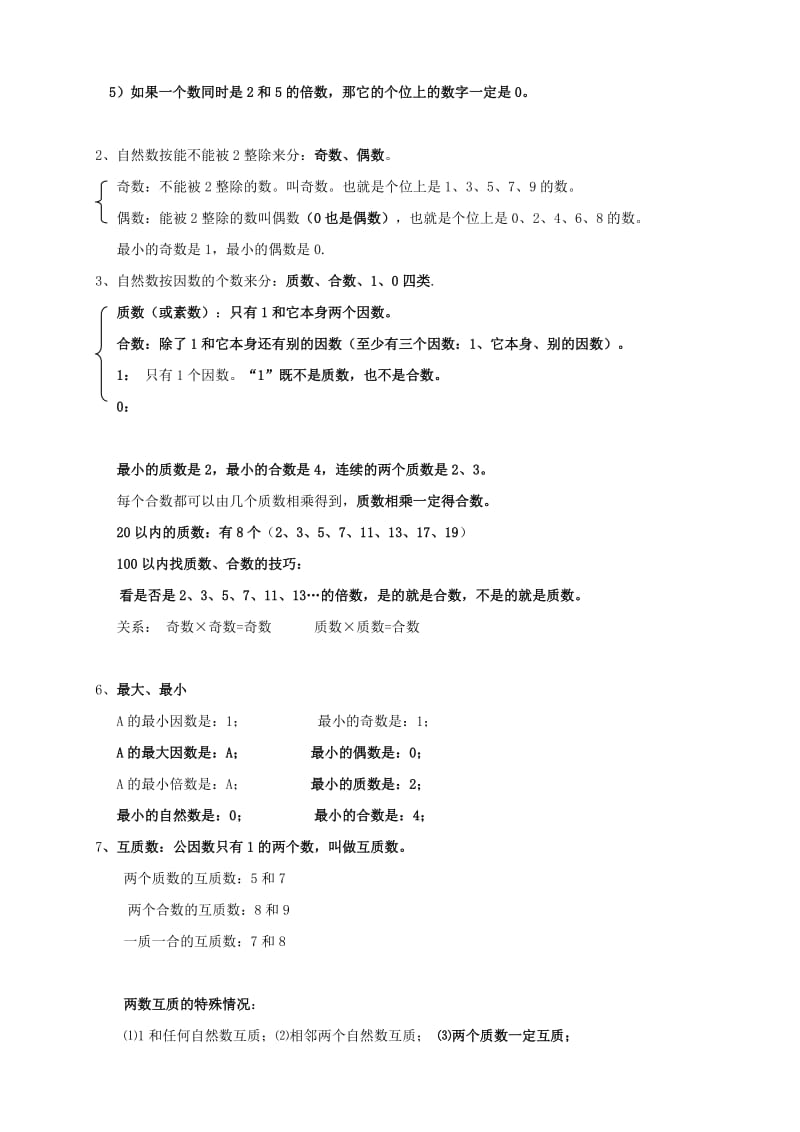 5）如果一个数同时是 2 和 5 的倍数，那它的个位上的数字一定是 0。

2、自然数按能不能被 2 整除来分：奇数、偶数。

奇数：不能被 2 整除的数。叫奇数。也就是个位上是 1、3、5、7、9 的数。

偶数：能被 2 整除的数叫偶数（0 也是偶数），也就是个位上是 0、2、4、6、8 的数。

最小的奇数是 1，最小的偶数是 0.

3、自然数按因数的个数来分：质数、合数、1、0 四类.

质数（或素数）：只有 1 和它本身两个因数。

合数：除了 1 和它本身还有别的因数（至少有三个因数：1、它本身、别的因数）。

1： 只有 1 个因数。“1”既不是质数，也不是合数。

0：

最小的质数是 2，最小的合数是 4，连续的两个质数是 2、3。

每个合数都可以由几个质数相乘得到，质数相乘一定得合数。

20 以内的质数：有 8 个（2、3、5、7、11、13、17、19）

100 以内找质数、合数的技巧：

看是否是 2、3、5、7、11、13…的倍数，是的就是合数，不是的就是质数。

关系： 奇数×奇数=奇数 质数×质数=合数

6、最大、最小

A 的最小因数是：1； 最小的奇数是：1；

A 的最大因数是：A； 最小的偶数是：0；

A 的最小倍数是：A； 最小的质数是：2；

最小的自然数是：0； 最小的合数是：4；

7、互质数：公因数只有 1 的两个数，叫做互质数。

两个质数的互质数：5 和 7

两个合数的互质数：8 和 9

一质一合的互质数：7 和 8

两数互质的特殊情况：

⑴1 和任何自然数互质；⑵相邻两个自然数互质； ⑶两个质数一定互质；